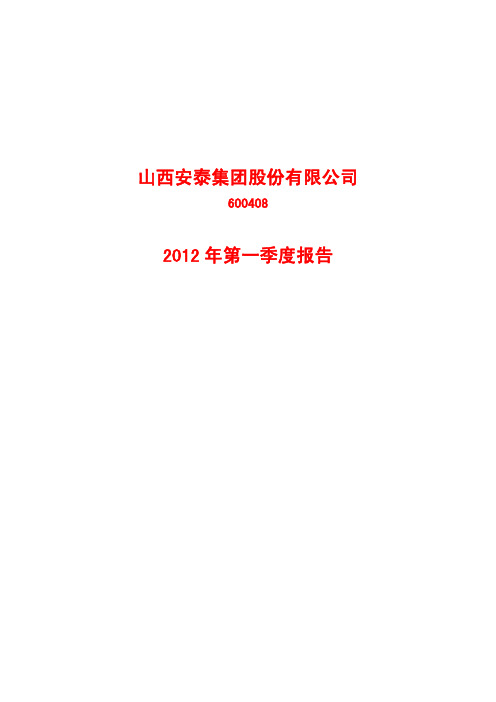 山西安泰集团股份有限公司

600408

2012 年第一季度报告